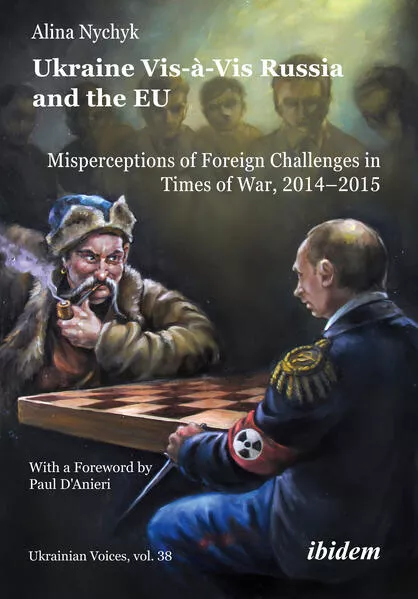 Alina Nychyk

Ukraine Vis-à-Vis Russia and the EU

Misperceptions of Foreign Challenges in Times of War, 2014–2015

With a Foreword by Paul D'Anieri

Ukrainian Voices, vol. 38

ibidem